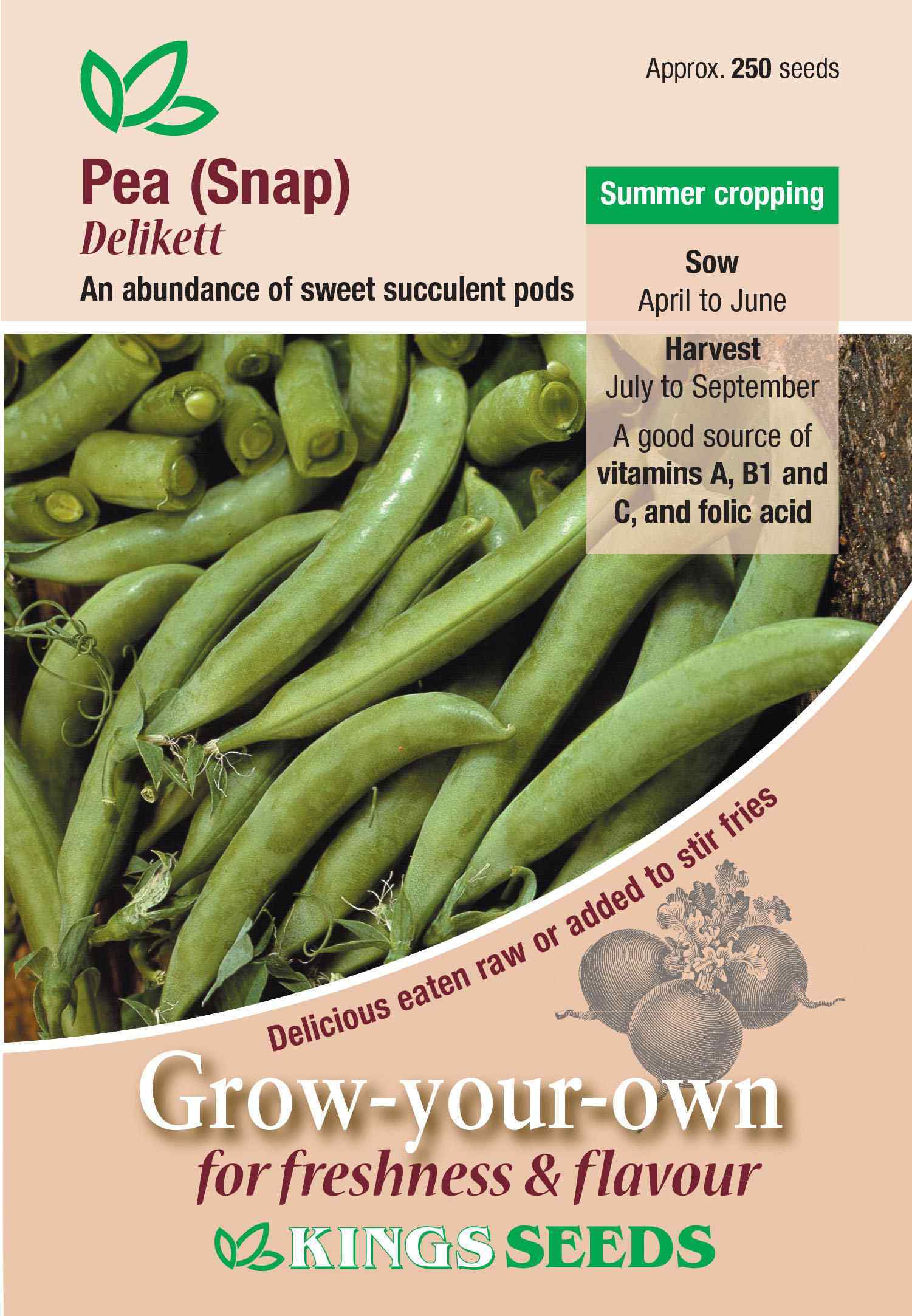 Approx. 250 seeds

Pea (Snap)
Delikett
An abundance of sweet succulent pods

Summer cropping

Sow
April to June

Harvest
July to September

A good source of vitamins A, B1 and C, and folic acid

Delicious eaten raw or added to stir fries

Grow-your-own
for freshness & flavour

KINGS SEEDS